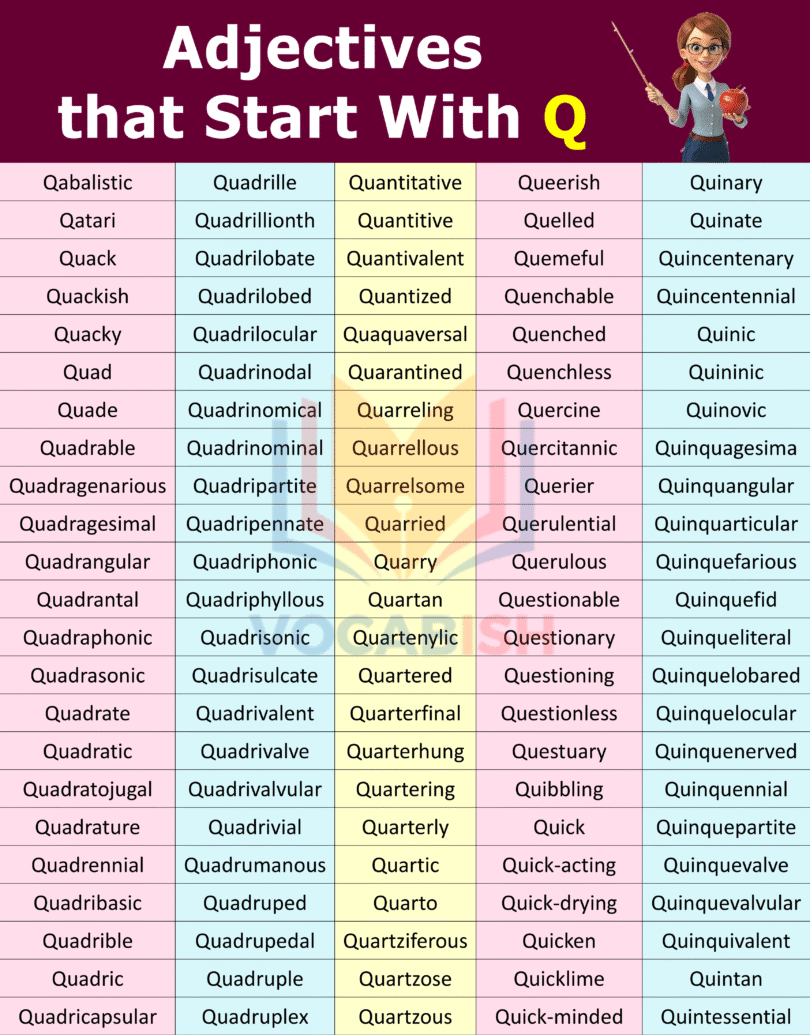 Adjectives that Start With Q

| | | | | |
|---|---|---|---|---|
| Qabalistic | Quadrille | Quantitative | Queerish | Quinary |
| Qatari | Quadrillionth | Quantitive | Quelled | Quinate |
| Quack | Quadrilobate | Quantivalent | Quemeful | Quincentenary |
| Quackish | Quadrilobed | Quantized | Quenchable | Quincentennial |
| Quacky | Quadrilocular | Quaquaversal | Quenched | Quinic |
| Quad | Quadrinodal | Quarantined | Quenchless | Quininic |
| Quade | Quadrinomical | Quarreling | Quercine | Quinovic |
| Quadrable | Quadrinominal | Quarrellous | Quercitannic | Quinquagesima |
| Quadragenarious | Quadripartite | Quarrelsome | Querier | Quinquangular |
| Quadragesimal | Quadripennate | Quarried | Querulential | Quinquarticular |
| Quadrangular | Quadriphonic | Quarry | Querulous | Quinquefarious |
| Quadrantal | Quadriphyllous | Quartan | Questionable | Quinquefid |
| Quadraphonic | Quadrisonic | Quartenylic | Questionary | Quinqueliteral |
| Quadrasonic | Quadrisulcate | Quartered | Questioning | Quinquelobared |
| Quadrate | Quadrivalent | Quarterfinal | Questionless | Quinquelocular |
| Quadratic | Quadrivalve | Quarterhung | Questuary | Quinquenerved |
| Quadratojugal | Quadrivalvular | Quartering | Quibbling | Quinquennial |
| Quadrature | Quadrivial | Quarterly | Quick | Quinquepartite |
| Quadrennial | Quadrumanous | Quartic | Quick-acting | Quinquevalve |
| Quadribasic | Quadruped | Quarto | Quick-drying | Quinquevalvular |
| Quadrible | Quadrupedal | Quartziferous | Quicken | Quinquivalent |
| Quadric | Quadruple | Quartzose | Quicklime | Quintan |
| Quadricapsular | Quadruplex | Quartzous | Quick-minded | Quintessential |

VOCABISH